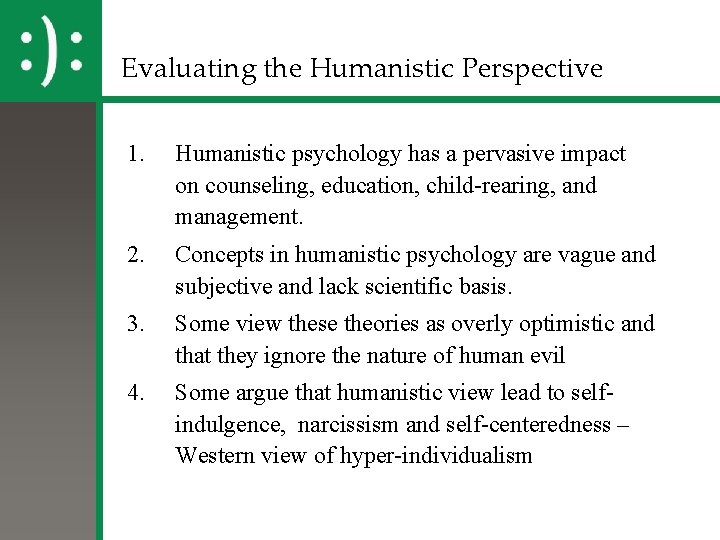 :):

Evaluating the Humanistic Perspective

1. Humanistic psychology has a pervasive impact on counseling, education, child-rearing, and management.

2. Concepts in humanistic psychology are vague and subjective and lack scientific basis.

3. Some view these theories as overly optimistic and that they ignore the nature of human evil

4. Some argue that humanistic view lead to self-indulgence, narcissism and self-centeredness – Western view of hyper-individualism